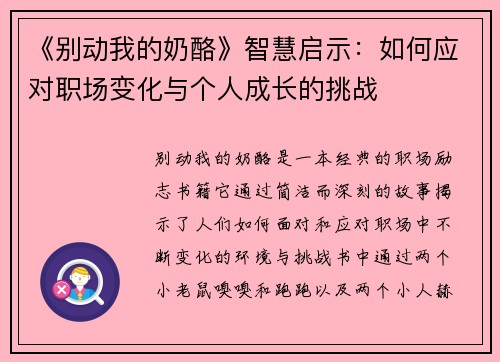 《别动我的奶酪》智慧启示：如何应对职场变化与个人成长的挑战

别动我的奶酪是一本经典的职场励志书籍它通过简洁而深刻的故事揭示了人们如何面对和应对职场中不断变化的环境与挑战书中通过两个小老鼠嗅嗅和跑跑以及两个小人赫